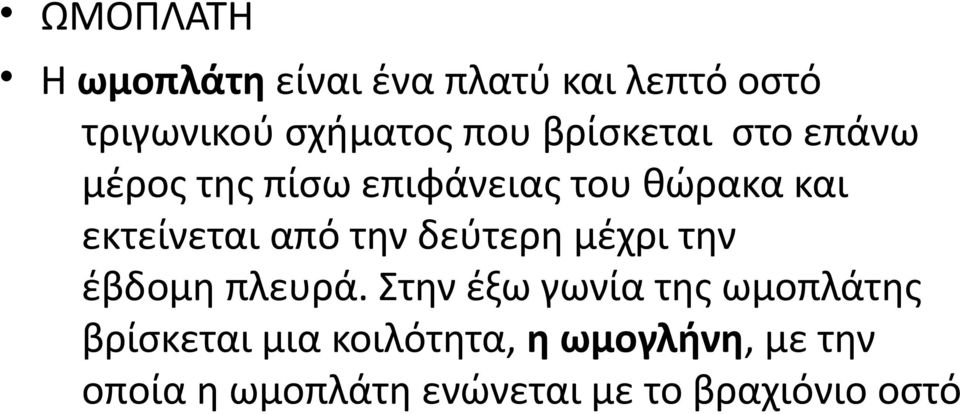 • ΩΜΟΠΛΑΤΗ

• Η ωμοπλάτη είναι ένα πλατύ και λεπτό οστό τριγωνικού σχήματος που βρίσκεται  στο επάνω μέρος της πίσω επιφάνειας του θώρακα και εκτείνεται από την δεύτερη μέχρι την έβδομη πλευρά. Στην έξω γωνία της ωμοπλάτης βρίσκεται μια κοιλότητα, η ωμογλήνη, με την οποία η ωμοπλάτη ενώνεται με το βραχιόνιο οστό